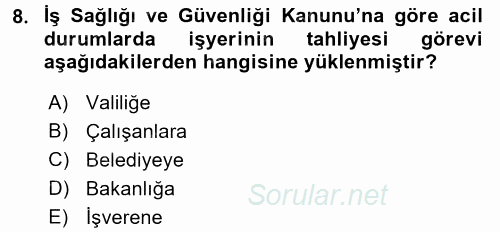 8. İş Sağlığı ve Güvenliği Kanunu'na göre acil durumlarda işyerinin tahliyesi görevi aşağıdakilerden hangisine yüklenmiştir?

A) Valiliğe
B) Çalışanlara
C) Belediyeye
D) Bakanlığa
E) İşverene

Sorular.net